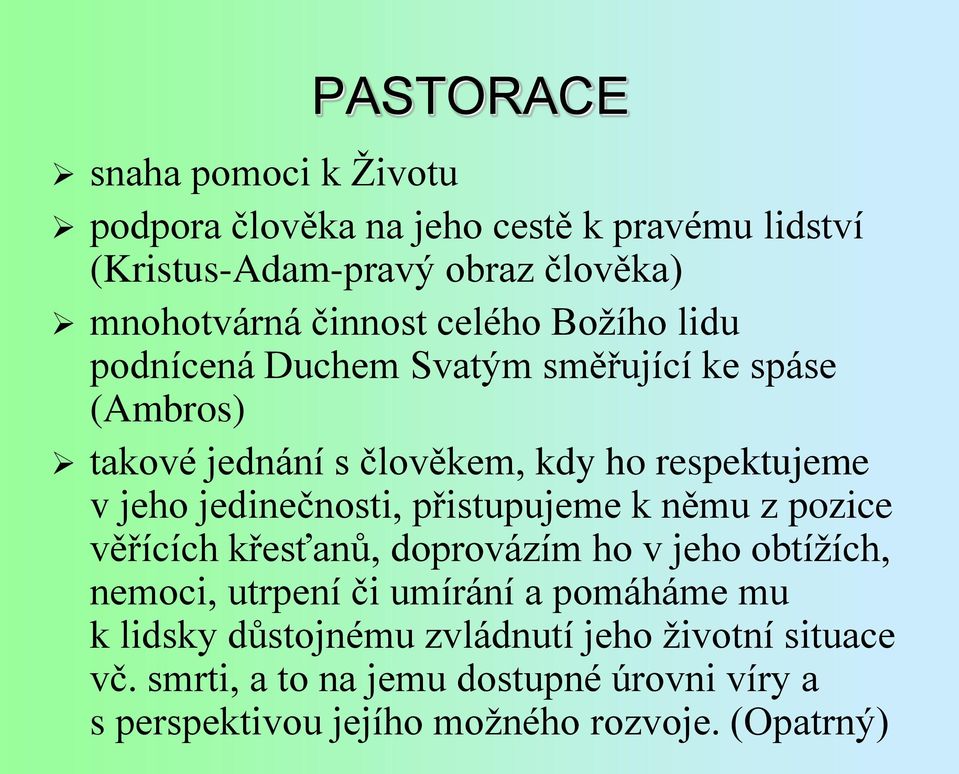 PASTORACE

➢ snaha pomoci k Životu

➢ podpora člověka na jeho cestě k pravému lidství (Kristus-Adam-pravý obraz člověka)

➢ mnohotvárná činnost celého Božího lidu podnícená Duchem Svatým směřující ke spáse (Ambros)

➢ takové jednání s člověkem, kdy ho respektujeme v jeho jedinečnosti, přistupujeme k němu z pozice věřících křesťanů, doprovázím ho v jeho obtížích, nemoci, utrpení či umírání a pomáháme mu k lidsky důstojnému zvládnutí jeho životní situace vč. smrti, a to na jemu dostupné úrovni víry a s perspektivou jejího možného rozvoje. (Opatrný)